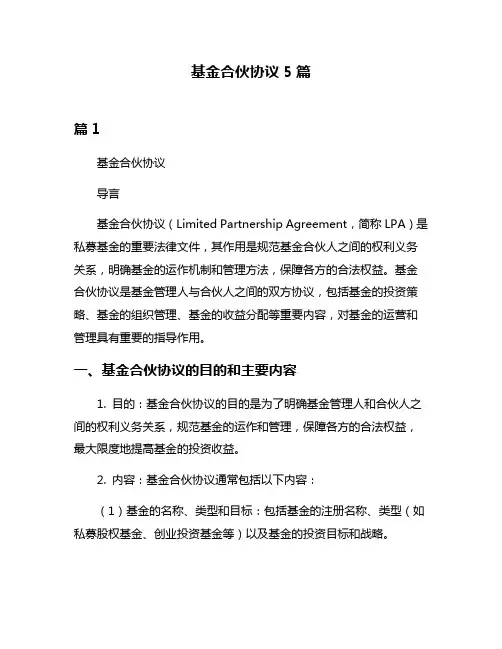 基金合伙协议 5 篇

篇 1

基金合伙协议

导言

基金合伙协议（Limited Partnership Agreement，简称 LPA）是私募基金的重要法律文件，其作用是规范基金合伙人之间的权利义务关系，明确基金的运作机制和管理方法，保障各方的合法权益。基金合伙协议是基金管理人与合伙人之间的双方协议，包括基金的投资策略、基金的组织管理、基金的收益分配等重要内容，对基金的运营和管理具有重要的指导作用。

一、基金合伙协议的目的和主要内容

1. 目的：基金合伙协议的目的是为了明确基金管理人和合伙人之间的权利义务关系，规范基金的运作和管理，保障各方的合法权益，最大限度地提高基金的投资收益。

2. 内容：基金合伙协议通常包括以下内容：

（1）基金的名称、类型和目标：包括基金的注册名称、类型（如私募股权基金、创业投资基金等）以及基金的投资目标和战略。